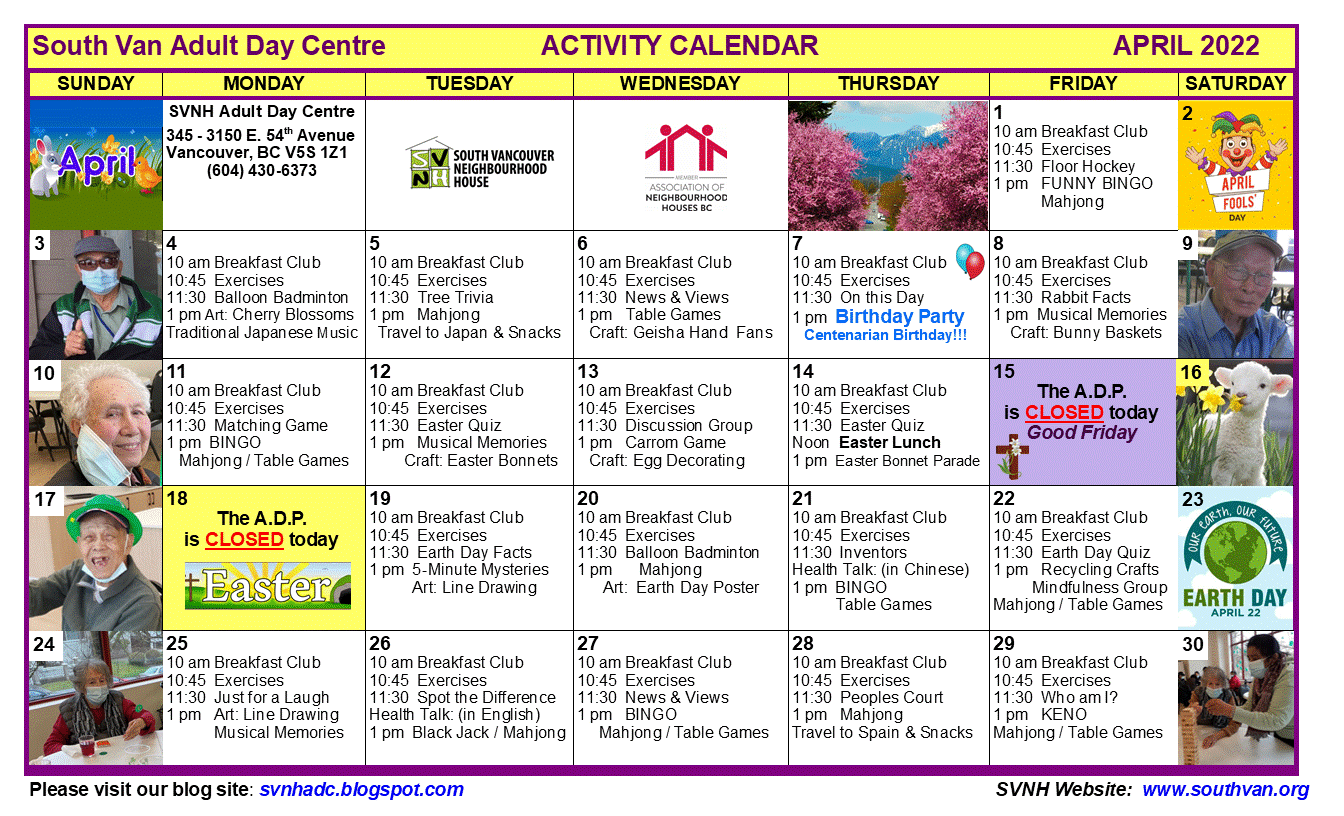 South Van Adult Day Centre ACTIVITY CALENDAR APRIL 2022

| SUNDAY | MONDAY | TUESDAY | WEDNESDAY | THURSDAY | FRIDAY | SATURDAY |
|---|---|---|---|---|---|---|
| April | SVNH Adult Day Centre 345 - 3150 E. 54$^{th}$ Avenue Vancouver, BC V5S 1Z1 (604) 430-6373 | SVNH SOUTH VANCOUVER NEIGHBOURHOOD HOUSE | MEMBER ASSOCIATION OF NEIGHBOURHOOD HOUSES BC | | 1 10 am Breakfast Club 10:45 Exercises 11:30 Floor Hockey 1 pm FUNNY BINGO Mahjong | 2 APRIL FOOLS' DAY |
| 3 | 4 10 am Breakfast Club 10:45 Exercises 11:30 Balloon Badminton 1 pm Art: Cherry Blossoms Traditional Japanese Music | 5 10 am Breakfast Club 10:45 Exercises 11:30 Tree Trivia 1 pm Mahjong Travel to Japan & Snacks | 6 10 am Breakfast Club 10:45 Exercises 11:30 News & Views 1 pm Table Games Craft: Geisha Hand Fans | 7 10 am Breakfast Club 10:45 Exercises 11:30 On this Day 1 pm Birthday Party Centenarian Birthday!!! | 8 10 am Breakfast Club 10:45 Exercises 11:30 Rabbit Facts 1 pm Musical Memories Craft: Bunny Baskets | 9 |
| 10 | 11 10 am Breakfast Club 10:45 Exercises 11:30 Matching Game 1 pm BINGO Mahjong / Table Games | 12 10 am Breakfast Club 10:45 Exercises 11:30 Easter Quiz 1 pm Musical Memories Craft: Easter Bonnets | 13 10 am Breakfast Club 10:45 Exercises 11:30 Discussion Group 1 pm Carrom Game Craft: Egg Decorating | 14 10 am Breakfast Club 10:45 Exercises 11:30 Easter Quiz Noon Easter Lunch 1 pm Easter Bonnet Parade | 15 The A.D.P. is CLOSED today Good Friday | 16 |
| 17 | 18 The A.D.P. is CLOSED today Easter | 19 10 am Breakfast Club 10:45 Exercises 11:30 Earth Day Facts 1 pm 5-Minute Mysteries Art: Line Drawing | 20 10 am Breakfast Club 10:45 Exercises 11:30 Balloon Badminton 1 pm Mahjong Art: Earth Day Poster | 21 10 am Breakfast Club 10:45 Exercises 11:30 Inventors Health Talk: (in Chinese) 1 pm BINGO Table Games | 22 10 am Breakfast Club 10:45 Exercises 11:30 Earth Day Quiz 1 pm Recycling Crafts Mindfulness Group Mahjong / Table Games | 23 OUR EARTH, OUR FUTURE EARTH DAY APRIL 22 |
| 24 | 25 10 am Breakfast Club 10:45 Exercises 11:30 Just for a Laugh 1 pm Art: Line Drawing Musical Memories | 26 10 am Breakfast Club 10:45 Exercises 11:30 Spot the Difference Health Talk: (in English) 1 pm Black Jack / Mahjong | 27 10 am Breakfast Club 10:45 Exercises 11:30 News & Views 1 pm BINGO Mahjong / Table Games | 28 10 am Breakfast Club 10:45 Exercises 11:30 Peoples Court 1 pm Mahjong Travel to Spain & Snacks | 29 10 am Breakfast Club 10:45 Exercises 11:30 Who am I? 1 pm KENO Mahjong / Table Games | 30 |

Please visit our blog site: svnhadc.blogspot.com SVNH Website: www.southvan.org